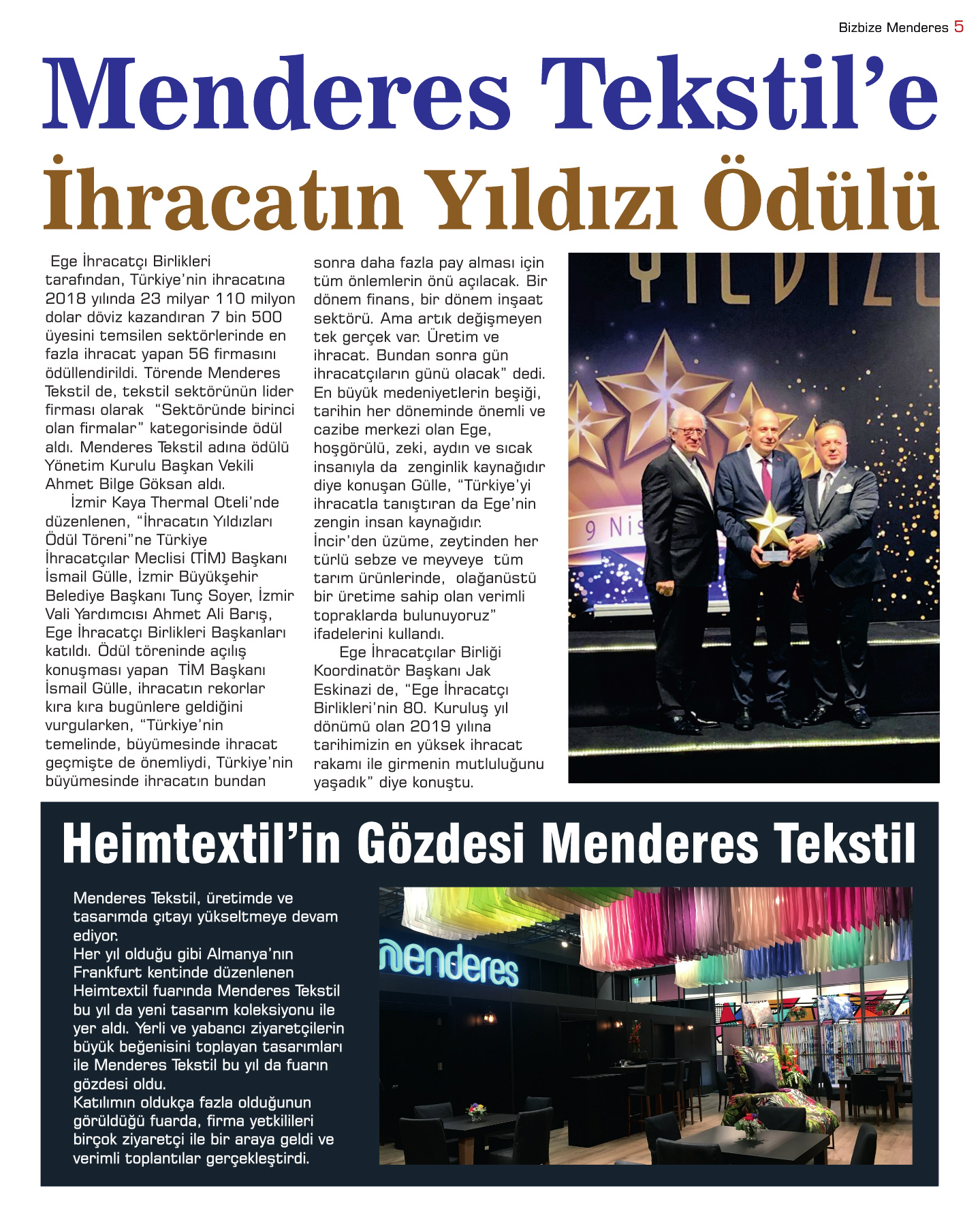 Bizbize Menderes 5

Menderes Tekstil'e İhracatın Yıldızı Ödülü

Ege İhracatçı Birlikleri tarafından, Türkiye'nin ihracatına 2018 yılında 23 milyar 110 milyon dolar döviz kazandıran 7 bin 500 üyesini temsilen sektörlerinde en fazla ihracat yapan 56 firmasını ödüllendirildi. Törende Menderes Tekstil de, tekstil sektörünün lider firması olarak "Sektöründe birinci olan firmalar" kategorisinde ödül aldı. Menderes Tekstil adına ödülü Yönetim Kurulu Başkan Vekili Ahmet Bilge Göksan aldı.

İzmir Kaya Thermal Oteli'nde düzenlenen, "İhracatın Yıldızları Ödül Töreni"ne Türkiye İhracatçılar Meclisi (TİM) Başkanı İsmail Gülle, İzmir Büyükşehir Belediye Başkanı Tunç Soyer, İzmir Vali Yardımcısı Ahmet Ali Barış, Ege İhracatçı Birlikleri Başkanları katıldı. Ödül töreninde açılış konuşması yapan TİM Başkanı İsmail Gülle, ihracatın rekorlar kıra kıra bugünlere geldiğini vurgularken, "Türkiye'nin temelinde, büyümesinde ihracat geçmişte de önemliydi, Türkiye'nin büyümesinde ihracatın bundan sonra daha fazla pay alması için tüm önlemlerin önü açılacak. Bir dönem finans, bir dönem inşaat sektörü. Ama artık değişmeyen tek gerçek var. Üretim ve ihracat. Bundan sonra gün ihracatçıların günü olacak" dedi. En büyük medeniyetlerin beşiği, tarihin her döneminde önemli ve cazibe merkezi olan Ege, hoşgörülü, zeki, aydın ve sıcak insanıyla da zenginlik kaynağıdır diye konuşan Gülle, "Türkiye'yi ihracatla tanıştıran da Ege'nin zengin insan kaynağıdır. İncir'den üzüme, zeytinden her türlü sebze ve meyveye tüm tarım ürünlerinde, olağanüstü bir üretime sahip olan verimli topraklarda bulunuyoruz" ifadelerini kullandı.

Ege İhracatçılar Birliği Koordinatör Başkanı Jak Eskinazi de, "Ege İhracatçı Birlikleri'nin 80. Kuruluş yıl dönümü olan 2019 yılına tarihimizin en yüksek ihracat rakamı ile girmenin mutluluğunu yaşadık" diye konuştu.

YILDIZL

9 Nis

Heimtextil'in Gözdesi Menderes Tekstil

Menderes Tekstil, üretimde ve tasarımda çıtayı yükseltmeye devam ediyor.
Her yıl olduğu gibi Almanya'nın Frankfurt kentinde düzenlenen Heimtextil fuarında Menderes Tekstil bu yıl da yeni tasarım koleksiyonu ile yer aldı. Yerli ve yabancı ziyaretçilerin büyük beğenisini toplayan tasarımları ile Menderes Tekstil bu yıl da fuarın gözdesi oldu.
Katılımın oldukça fazla olduğunun görüldüğü fuarda, firma yetkilileri birçok ziyaretçi ile bir araya geldi ve verimli toplantılar gerçekleştirdi.

menderes